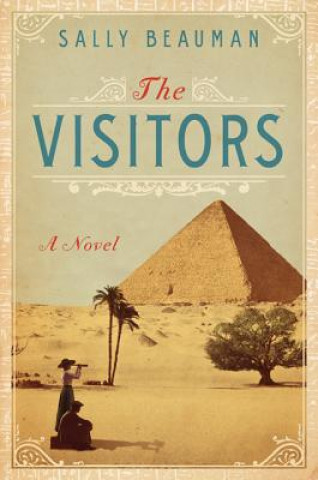 SALLY BEAUMAN

The
VISITORS

A Novel